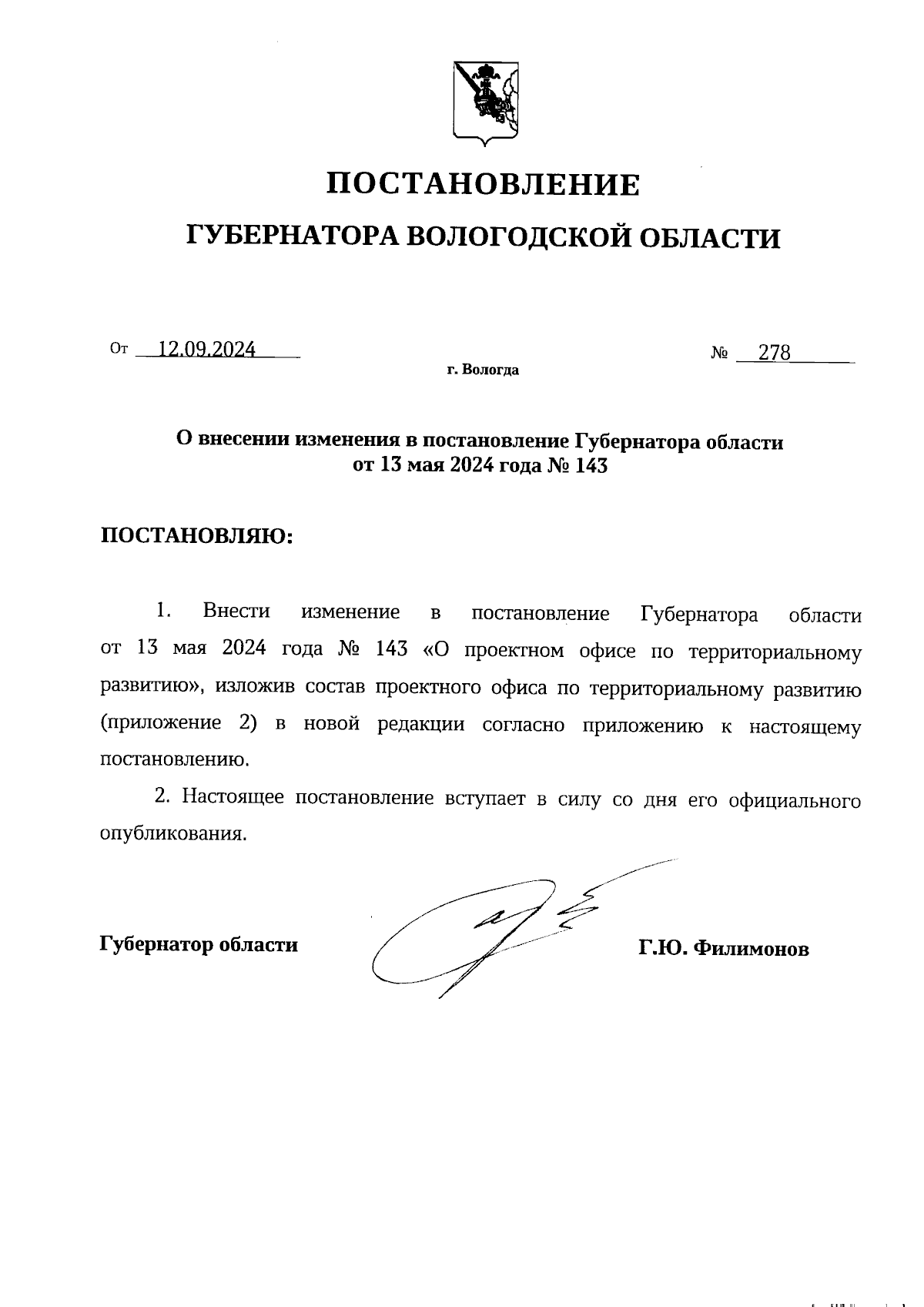 ПОСТАНОВЛЕНИЕ

ГУБЕРНАТОРА ВОЛОГОДСКОЙ ОБЛАСТИ

От 12.09.2024 № 278

г. Вологда

О внесении изменения в постановление Губернатора области от 13 мая 2024 года № 143

ПОСТАНОВЛЯЮ:

1. Внести изменение в постановление Губернатора области от 13 мая 2024 года № 143 «О проектном офисе по территориальному развитию», изложив состав проектного офиса по территориальному развитию (приложение 2) в новой редакции согласно приложению к настоящему постановлению.

2. Настоящее постановление вступает в силу со дня его официального опубликования.

Губернатор области Г.Ю. Филимонов